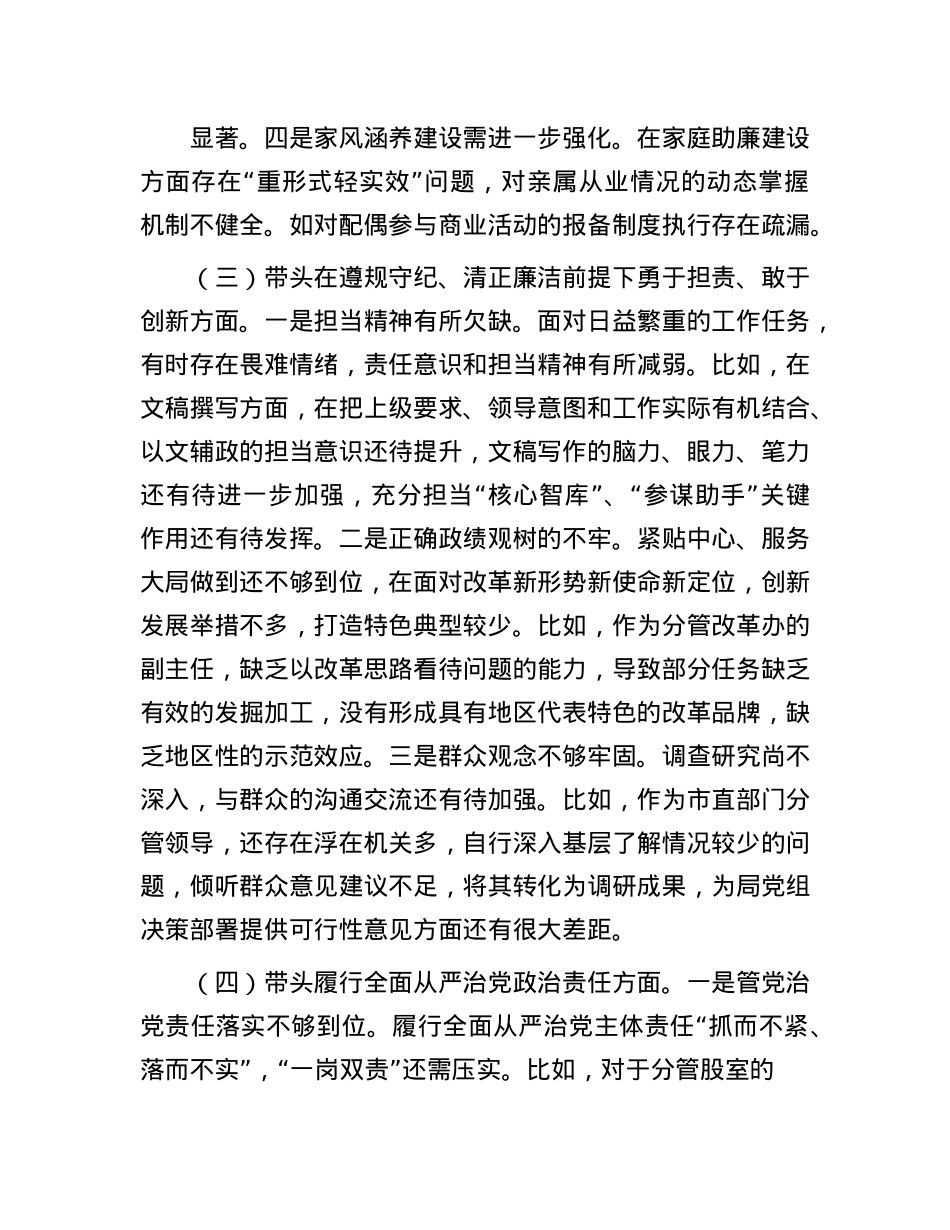 显著。四是家风涵养建设需进一步强化。在家庭助廉建设方面存在“重形式轻实效”问题，对亲属从业情况的动态掌握机制不健全。如对配偶参与商业活动的报备制度执行存在疏漏。

（三）带头在遵规守纪、清正廉洁前提下勇于担责、敢于创新方面。一是担当精神有所欠缺。面对日益繁重的工作任务，有时存在畏难情绪，责任意识和担当精神有所减弱。比如，在文稿撰写方面，在把上级要求、领导意图和工作实际有机结合、以文辅政的担当意识还待提升，文稿写作的脑力、眼力、笔力还有待进一步加强，充分担当“核心智库”、“参谋助手”关键作用还有待发挥。二是正确政绩观树的不牢。紧贴中心、服务大局做到还不够到位，在面对改革新形势新使命新定位，创新发展举措不多，打造特色典型较少。比如，作为分管改革办的副主任，缺乏以改革思路看待问题的能力，导致部分任务缺乏有效的发掘加工，没有形成具有地区代表特色的改革品牌，缺乏地区性的示范效应。三是群众观念不够牢固。调查研究尚不深入，与群众的沟通交流还有待加强。比如，作为市直部门分管领导，还存在浮在机关多，自行深入基层了解情况较少的问题，倾听群众意见建议不足，将其转化为调研成果，为局党组决策部署提供可行性意见方面还有很大差距。

（四）带头履行全面从严治党政治责任方面。一是管党治党责任落实不够到位。履行全面从严治党主体责任“抓而不紧、落而不实”，“一岗双责”还需压实。比如，对于分管股室的